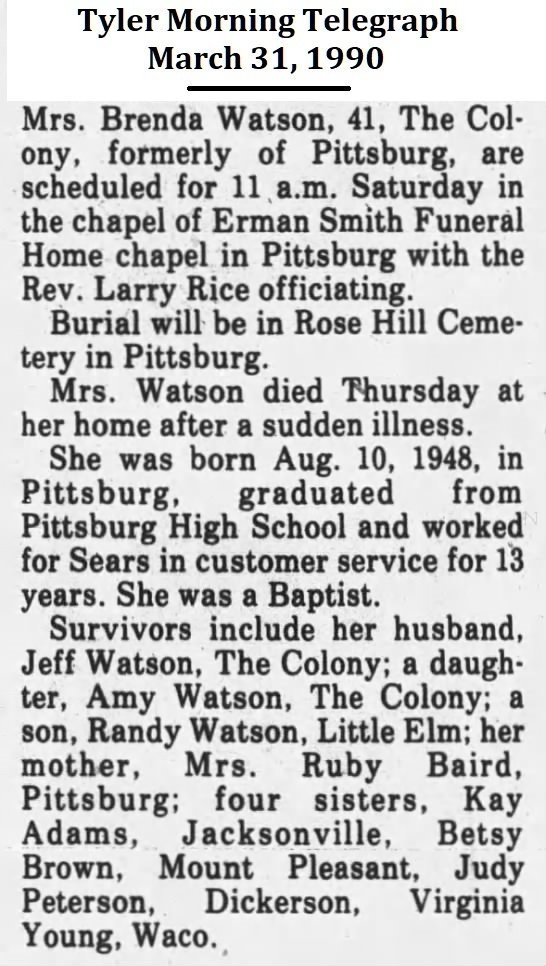 Tyler Morning Telegraph
March 31, 1990

Mrs. Brenda Watson, 41, The Colony, formerly of Pittsburg, are scheduled for 11 a.m. Saturday in the chapel of Erman Smith Funeral Home chapel in Pittsburg with the Rev. Larry Rice officiating.

Burial will be in Rose Hill Cemetery in Pittsburg.

Mrs. Watson died Thursday at her home after a sudden illness.

She was born Aug. 10, 1948, in Pittsburg, graduated from Pittsburg High School and worked for Sears in customer service for 13 years. She was a Baptist.

Survivors include her husband, Jeff Watson, The Colony; a daughter, Amy Watson, The Colony; a son, Randy Watson, Little Elm; her mother, Mrs. Ruby Baird, Pittsburg; four sisters, Kay Adams, Jacksonville, Betsy Brown, Mount Pleasant, Judy Peterson, Dickerson, Virginia Young, Waco.